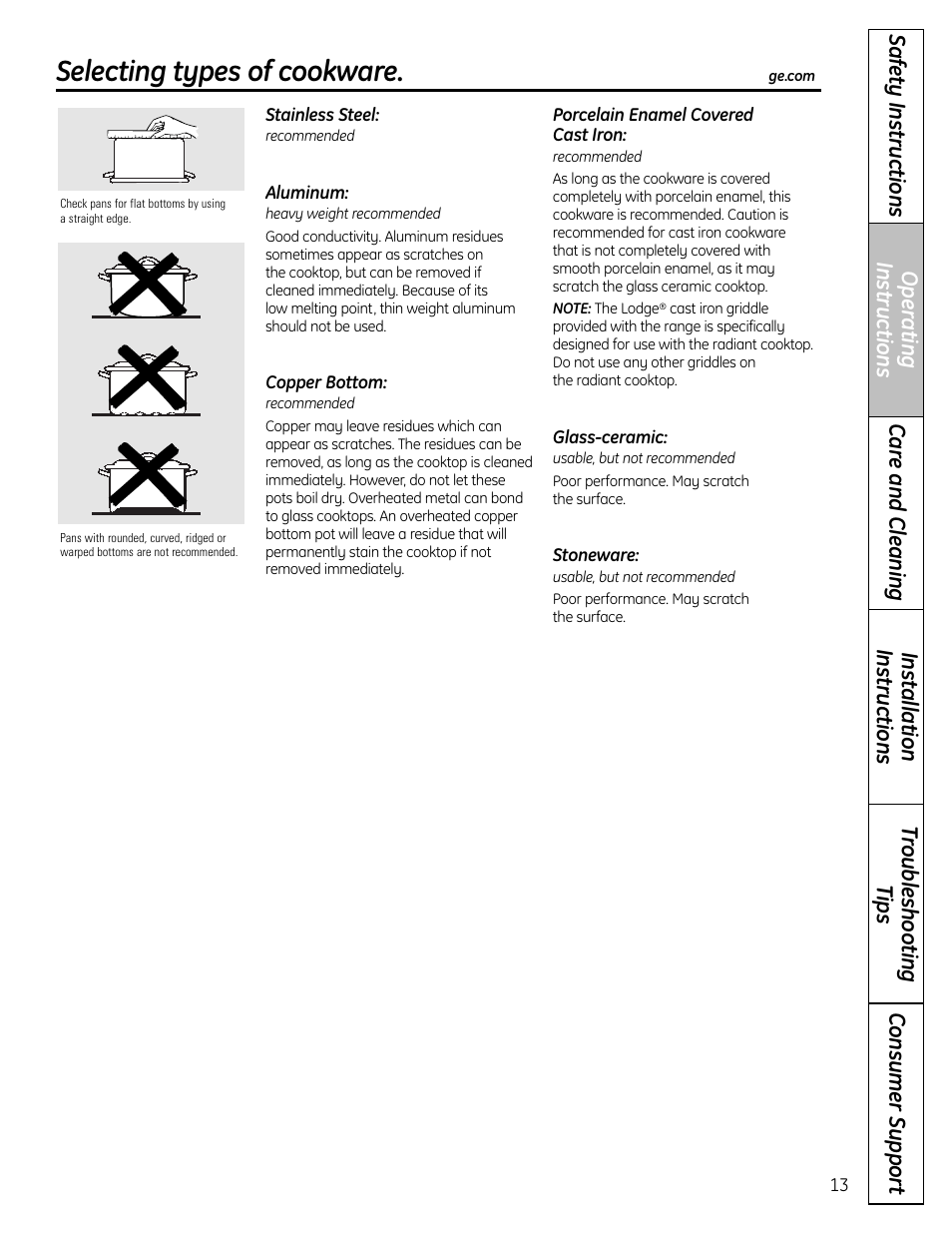 Selecting types of cookware.

ge.com

Check pans for flat bottoms by using a straight edge.

Pans with rounded, curved, ridged or warped bottoms are not recommended.

Stainless Steel:
recommended

Aluminum:
heavy weight recommended

Good conductivity. Aluminum residues sometimes appear as scratches on the cooktop, but can be removed if cleaned immediately. Because of its low melting point, thin weight aluminum should not be used.

Copper Bottom:
recommended

Copper may leave residues which can appear as scratches. The residues can be removed, as long as the cooktop is cleaned immediately. However, do not let these pots boil dry. Overheated metal can bond to glass cooktops. An overheated copper bottom pot will leave a residue that will permanently stain the cooktop if not removed immediately.

Porcelain Enamel Covered Cast Iron:
recommended

As long as the cookware is covered completely with porcelain enamel, this cookware is recommended. Caution is recommended for cast iron cookware that is not completely covered with smooth porcelain enamel, as it may scratch the glass ceramic cooktop.

NOTE: The Lodge® cast iron griddle provided with the range is specifically designed for use with the radiant cooktop. Do not use any other griddles on the radiant cooktop.

Glass-ceramic:
usable, but not recommended

Poor performance. May scratch the surface.

Stoneware:
usable, but not recommended

Poor performance. May scratch the surface.

Safety Instructions

Operating Instructions

Care and Cleaning

Installation Instructions

Troubleshooting Tips

Consumer Support

13